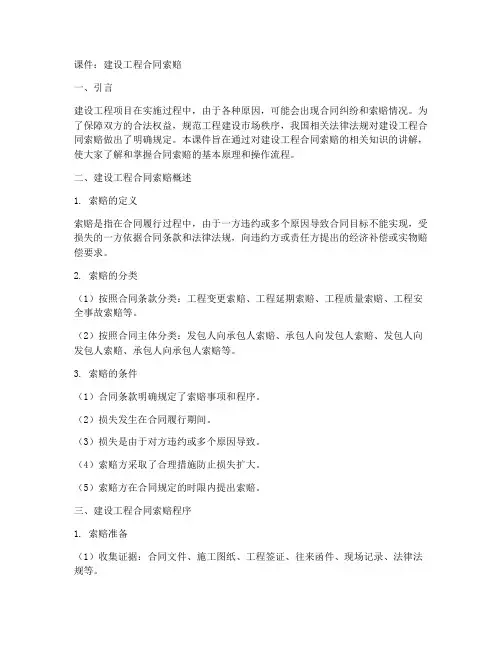 课件：建设工程合同索赔

一、引言

建设工程项目在实施过程中，由于各种原因，可能会出现合同纠纷和索赔情况。为了保障双方的合法权益，规范工程建设市场秩序，我国相关法律法规对建设工程合同索赔做出了明确规定。本课件旨在通过对建设工程合同索赔的相关知识的讲解，使大家了解和掌握合同索赔的基本原理和操作流程。

二、建设工程合同索赔概述

1. 索赔的定义

索赔是指在合同履行过程中，由于一方违约或多个原因导致合同目标不能实现，受损失的一方依据合同条款和法律法规，向违约方或责任方提出的经济补偿或实物赔偿要求。

2. 索赔的分类

（1）按照合同条款分类：工程变更索赔、工程延期索赔、工程质量索赔、工程安全事故索赔等。

（2）按照合同主体分类：发包人向承包人索赔、承包人向发包人索赔、发包人向发包人索赔、承包人向承包人索赔等。

3. 索赔的条件

（1）合同条款明确规定了索赔事项和程序。

（2）损失发生在合同履行期间。

（3）损失是由于对方违约或多个原因导致。

（4）索赔方采取了合理措施防止损失扩大。

（5）索赔方在合同规定的时限内提出索赔。

三、建设工程合同索赔程序

1. 索赔准备

（1）收集证据：合同文件、施工图纸、工程签证、往来函件、现场记录、法律法规等。